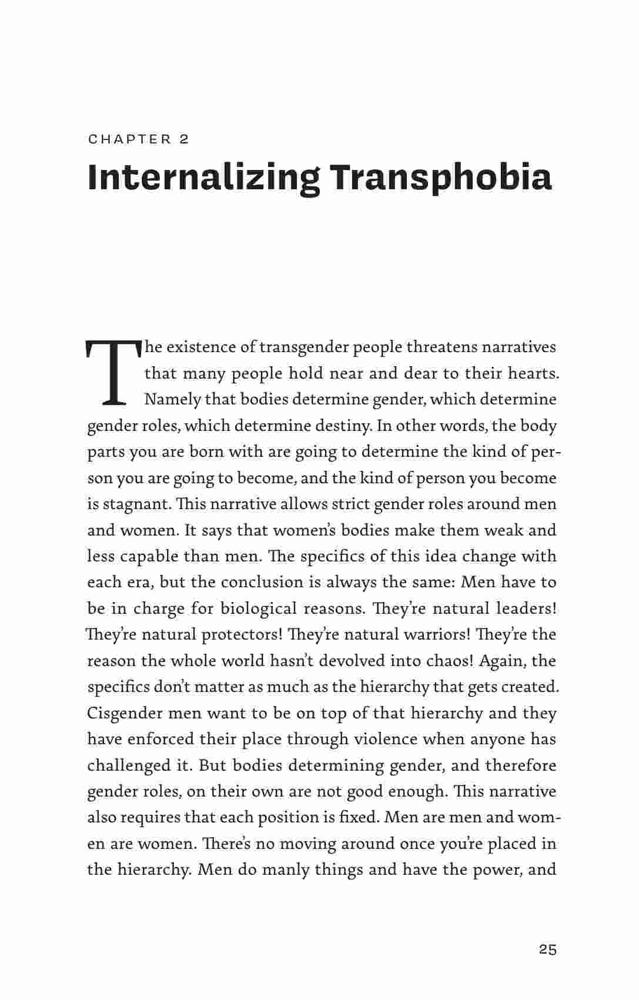 CHAPTER 2

Internalizing Transphobia

The existence of transgender people threatens narratives that many people hold near and dear to their hearts. Namely that bodies determine gender, which determine gender roles, which determine destiny. In other words, the body parts you are born with are going to determine the kind of person you are going to become, and the kind of person you become is stagnant. This narrative allows strict gender roles around men and women. It says that women's bodies make them weak and less capable than men. The specifics of this idea change with each era, but the conclusion is always the same: Men have to be in charge for biological reasons. They're natural leaders! They're natural protectors! They're natural warriors! They're the reason the whole world hasn't devolved into chaos! Again, the specifics don't matter as much as the hierarchy that gets created. Cisgender men want to be on top of that hierarchy and they have enforced their place through violence when anyone has challenged it. But bodies determining gender, and therefore gender roles, on their own are not good enough. This narrative also requires that each position is fixed. Men are men and women are women. There's no moving around once you're placed in the hierarchy. Men do manly things and have the power, and

25